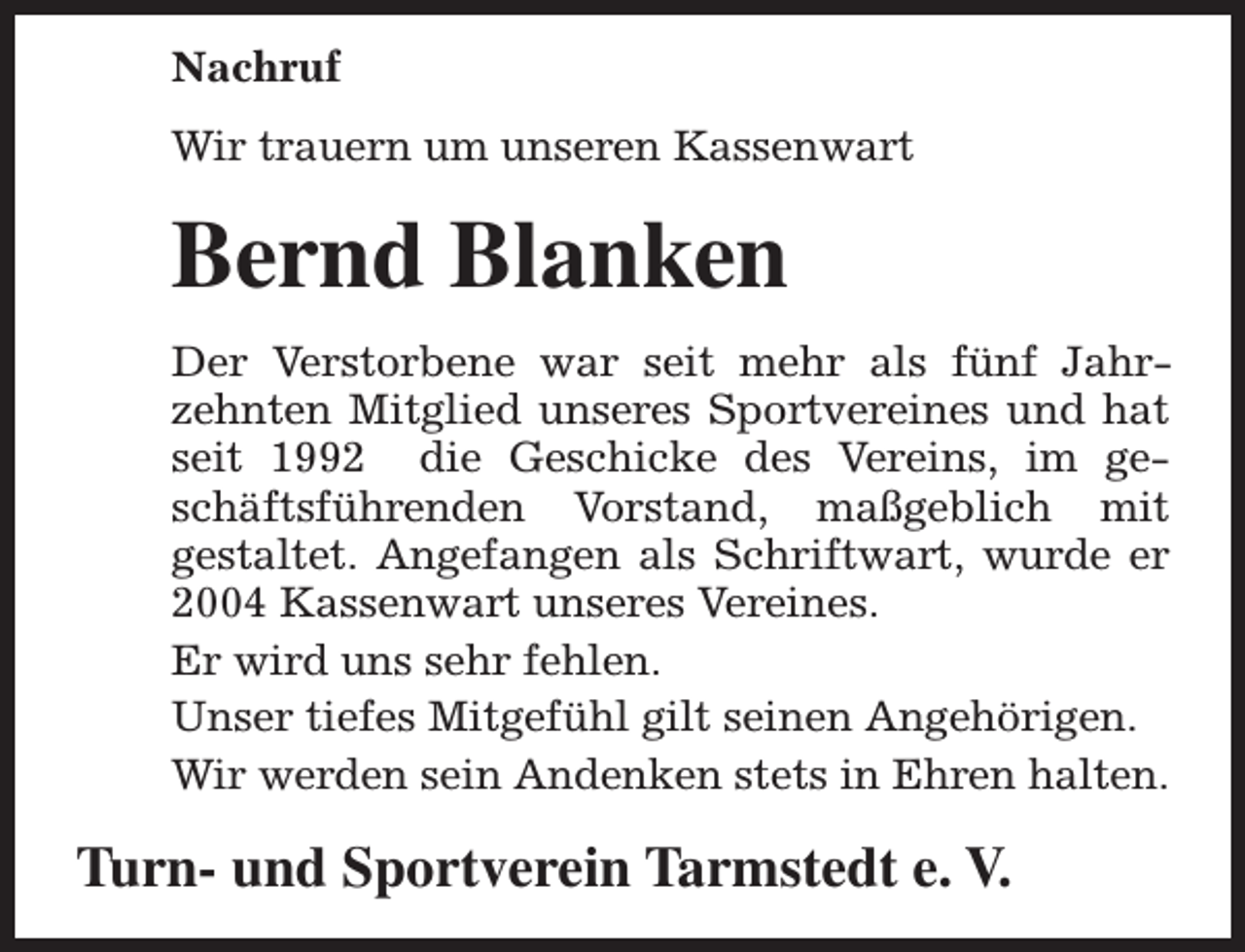 Nachruf

Wir trauern um unseren Kassenwart

Bernd Blanken

Der Verstorbene war seit mehr als fünf Jahrzehnten Mitglied unseres Sportvereines und hat seit 1992 die Geschicke des Vereins, im geschäftsführenden Vorstand, maßgeblich mit gestaltet. Angefangen als Schriftwart, wurde er 2004 Kassenwart unseres Vereines.

Er wird uns sehr fehlen.

Unser tiefes Mitgefühl gilt seinen Angehörigen.

Wir werden sein Andenken stets in Ehren halten.

Turn- und Sportverein Tarmstedt e. V.